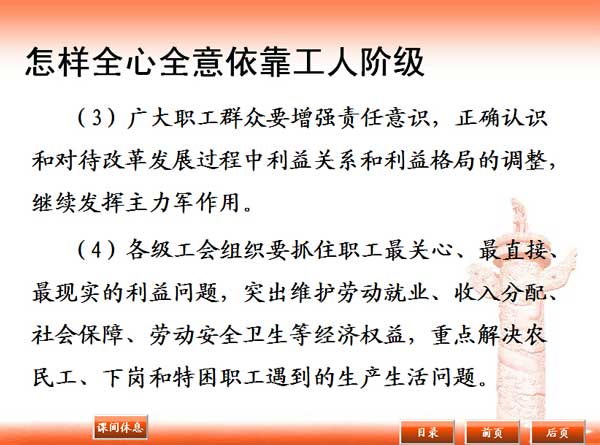 怎样全心全意依靠工人阶级

（3）广大职工群众要增强责任意识，正确认识和对待改革发展过程中利益关系和利益格局的调整，继续发挥主力军作用。

（4）各级工会组织要抓住职工最关心、最直接、最现实的利益问题，突出维护劳动就业、收入分配、社会保障、劳动安全卫生等经济权益，重点解决农民工、下岗和特困职工遇到的生产生活问题。

课间休息

目录

前页

后页